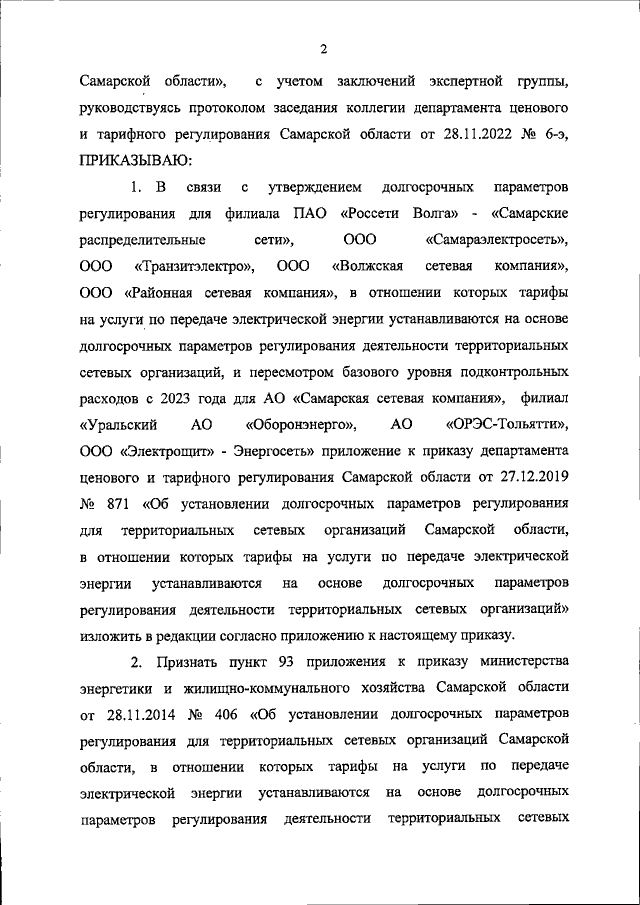 2

Самарской области», с учетом заключений экспертной группы, руководствуясь протоколом заседания коллегии департамента ценового и тарифного регулирования Самарской области от 28.11.2022 № 6-э, ПРИКАЗЫВАЮ:

1. В связи с утверждением долгосрочных параметров регулирования для филиала ПАО «Россети Волга» - «Самарские распределительные сети», ООО «Самараэлектросеть», ООО «Транзитэлектро», ООО «Волжская сетевая компания», ООО «Районная сетевая компания», в отношении которых тарифы на услуги по передаче электрической энергии устанавливаются на основе долгосрочных параметров регулирования деятельности территориальных сетевых организаций, и пересмотром базового уровня подконтрольных расходов с 2023 года для АО «Самарская сетевая компания», филиал «Уральский АО «Оборонэнерго», АО «ОРЭС-Тольятти», ООО «Электрощит» - Энергосеть» приложение к приказу департамента ценового и тарифного регулирования Самарской области от 27.12.2019 № 871 «Об установлении долгосрочных параметров регулирования для территориальных сетевых организаций Самарской области, в отношении которых тарифы на услуги по передаче электрической энергии устанавливаются на основе долгосрочных параметров регулирования деятельности территориальных сетевых организаций» изложить в редакции согласно приложению к настоящему приказу.

2. Признать пункт 93 приложения к приказу министерства энергетики и жилищно-коммунального хозяйства Самарской области от 28.11.2014 № 406 «Об установлении долгосрочных параметров регулирования для территориальных сетевых организаций Самарской области, в отношении которых тарифы на услуги по передаче электрической энергии устанавливаются на основе долгосрочных параметров регулирования деятельности территориальных сетевых